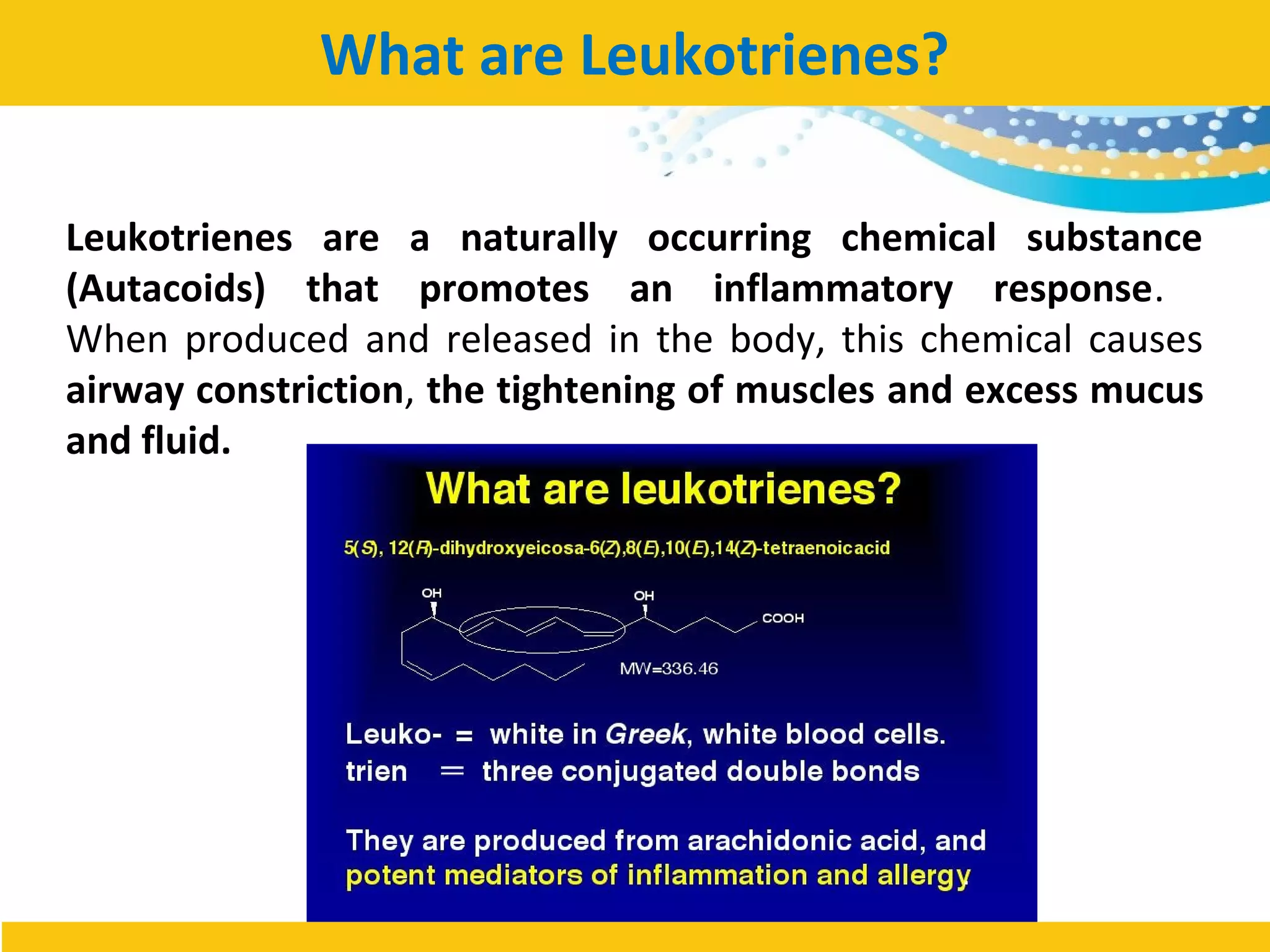 What are Leukotrienes?

Leukotrienes are a naturally occurring chemical substance (Autacoids) that promotes an inflammatory response. When produced and released in the body, this chemical causes airway constriction, the tightening of muscles and excess mucus and fluid.

What are leukotrienes?

5(S), 12(R)-dihydroxyeicosa-6(Z),8(E),10(E),14(Z)-tetraenoicacid

OH

OH

COOH

MW=336.46

Leuko- = white in Greek, white blood cells.
trien = three conjugated double bonds

They are produced from arachidonic acid, and potent mediators of inflammation and allergy